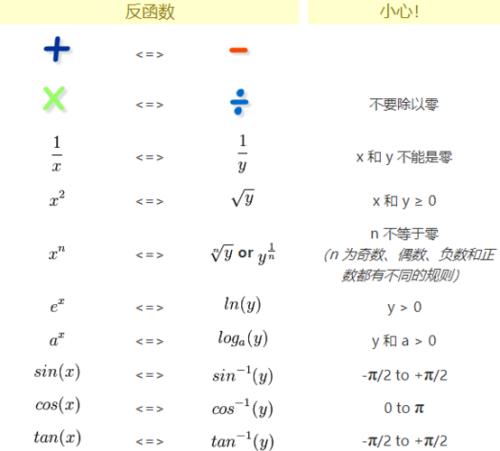 | 反函数 | | | 小心! |
|---|---|---|---|
| + | <=> | − | |
| × | <=> | ÷ | 不要除以零 |
| $\frac{1}{x}$ | <=> | $\frac{1}{y}$ | x 和 y 不能是零 |
| $x^2$ | <=> | $\sqrt{y}$ | x 和 y ≥ 0 |
| $x^n$ | <=> | $\sqrt[n]{y}$ or $y^{\frac{1}{n}}$ | n 不等于零 (n 为奇数、偶数、负数和正数都有不同的规则) |
| $e^x$ | <=> | $ln(y)$ | y > 0 |
| $a^x$ | <=> | $log_a(y)$ | y 和 a > 0 |
| $sin(x)$ | <=> | $sin^{-1}(y)$ | -π/2 to +π/2 |
| $cos(x)$ | <=> | $cos^{-1}(y)$ | 0 to π |
| $tan(x)$ | <=> | $tan^{-1}(y)$ | -π/2 to +π/2 |